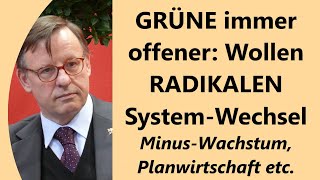 GRÜNE immer offener: Wollen RADIKALEN System-Wechsel

Minus-Wachstum, Planwirtschaft etc.